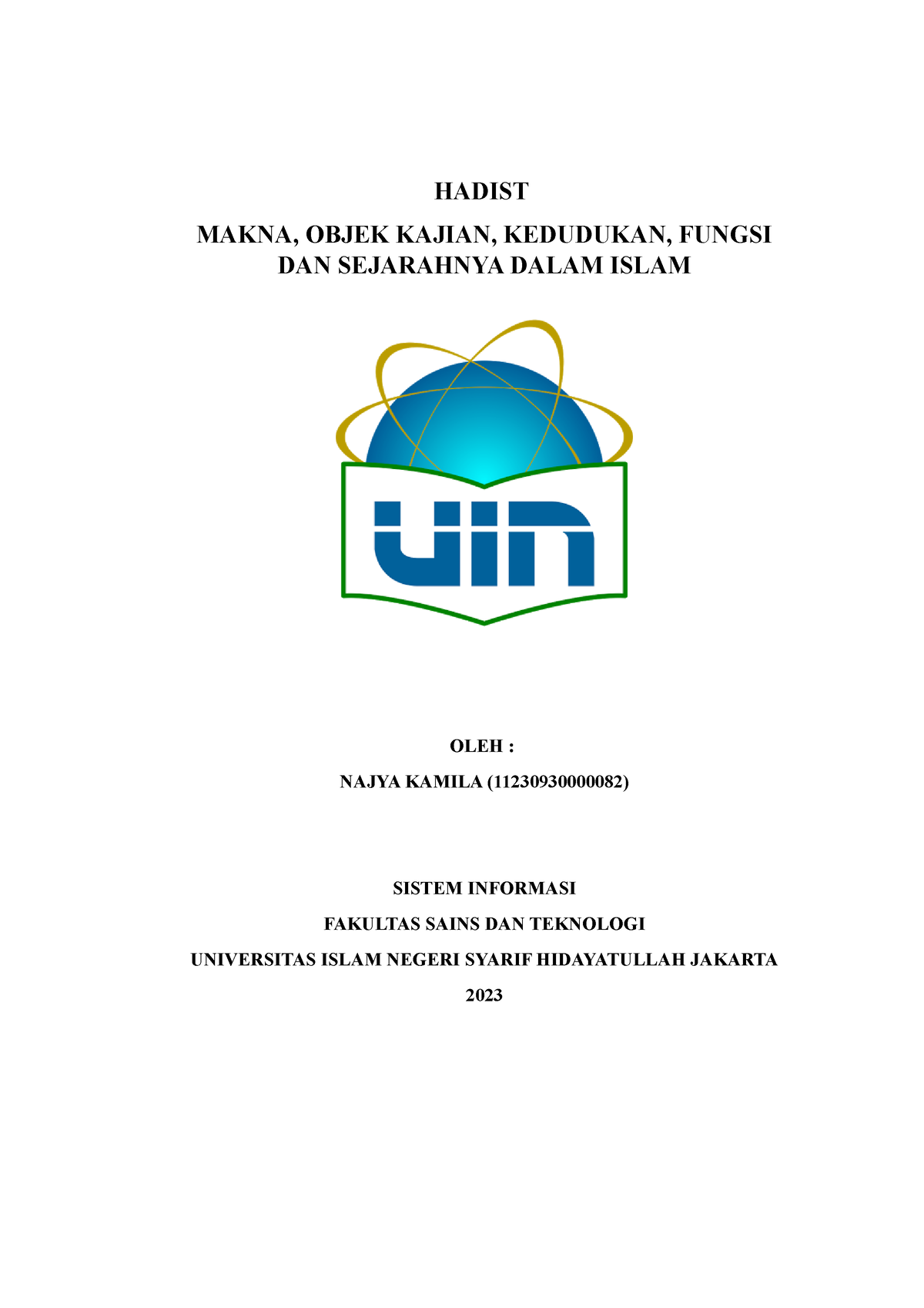 HADIST

MAKNA, OBJEK KAJIAN, KEDUDUKAN, FUNGSI DAN SEJARAHNYA DALAM ISLAM

UIN

OLEH :

NAJYA KAMILA (11230930000082)

SISTEM INFORMASI

FAKULTAS SAINS DAN TEKNOLOGI

UNIVERSITAS ISLAM NEGERI SYARIF HIDAYATULLAH JAKARTA

2023